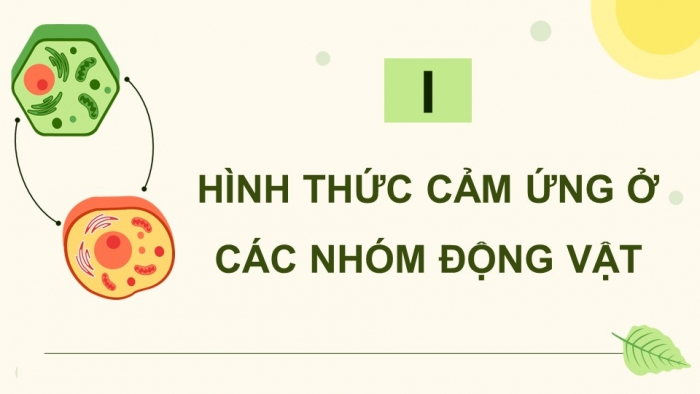 I

HÌNH THỨC CẢM ỨNG Ở CÁC NHÓM ĐỘNG VẬT